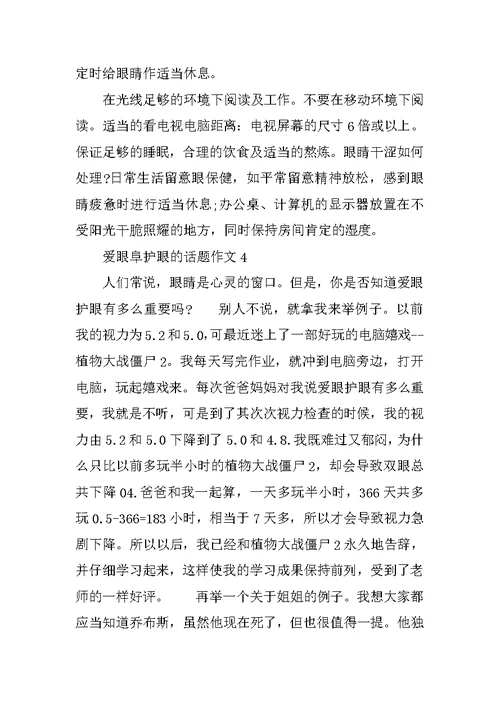 定时给眼睛作适当休息。

在光线足够的环境下阅读及工作。不要在移动环境下阅读。适当的看电视电脑距离：电视屏幕的尺寸 6 倍或以上。保证足够的睡眠，合理的饮食及适当的熬炼。眼睛干涩如何处理?日常生活留意眼保健，如平常留意精神放松，感到眼睛疲惫时进行适当休息;办公桌、计算机的显示器放置在不受阳光干脆照耀的地方，同时保持房间肯定的湿度。

爱眼阜护眼的话题作文 4

人们常说，眼睛是心灵的窗口。但是，你是否知道爱眼护眼有多么重要吗？　别人不说，就拿我来举例子。以前我的视力为 5.2 和 5.0,可最近迷上了一部好玩的电脑嬉戏--植物大战僵尸 2。我每天写完作业，就冲到电脑旁边，打开电脑，玩起嬉戏来。每次爸爸妈妈对我说爱眼护眼有多么重要，我就是不听，可是到了其次次视力检查的时候，我的视力由 5.2 和 5.0 下降到了 5.0 和 4.8.我既难过又郁闷，为什么只比以前多玩半小时的植物大战僵尸 2，却会导致双眼总共下降 04.爸爸和我一起算，一天多玩半小时，366 天共多玩 0.5-366=183 小时，相当于 7 天多，所以才会导致视力急剧下降。所以以后，我已经和植物大战僵尸 2 永久地告辞，并仔细学习起来，这样使我的学习成果保持前列，受到了老师的一样好评。　再举一个关于姐姐的例子。我想大家都应当知道乔布斯，虽然他现在死了，但也很值得一提。他独